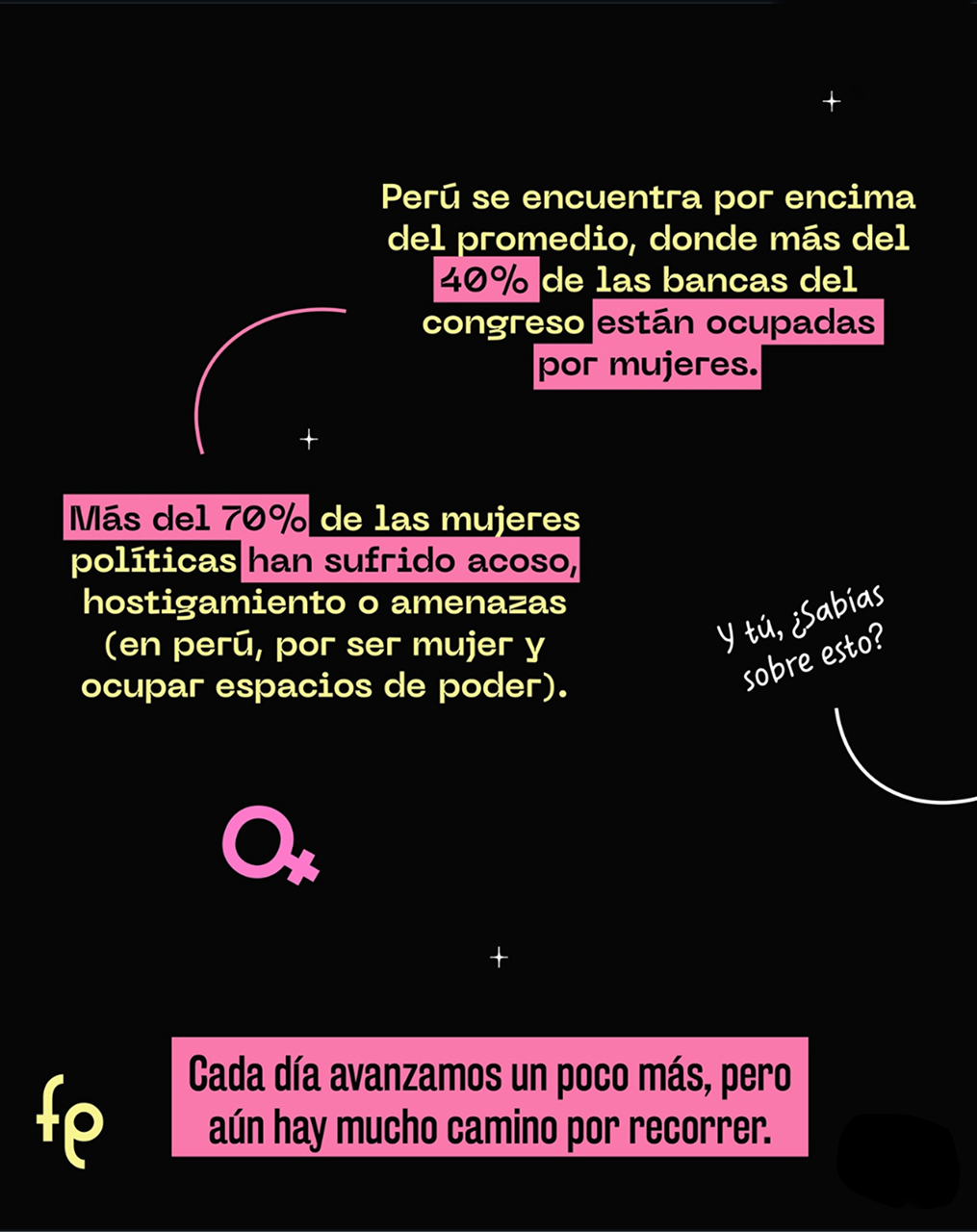 Perú se encuentra por encima del promedio, donde más del 40% de las bancas del congreso están ocupadas por mujeres.

Más del 70% de las mujeres políticas han sufrido acoso, hostigamiento o amenazas (en perú, por ser mujer y ocupar espacios de poder).

Y tú, ¿Sabías sobre esto?

Cada día avanzamos un poco más, pero aún hay mucho camino por recorrer.

fp